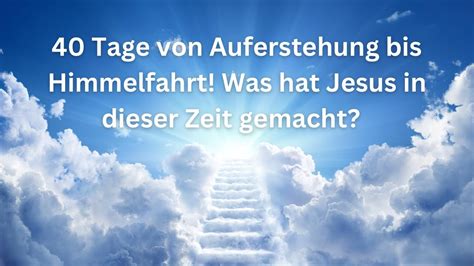 40 Tage von Auferstehung bis Himmelfahrt! Was hat Jesus in dieser Zeit gemacht?